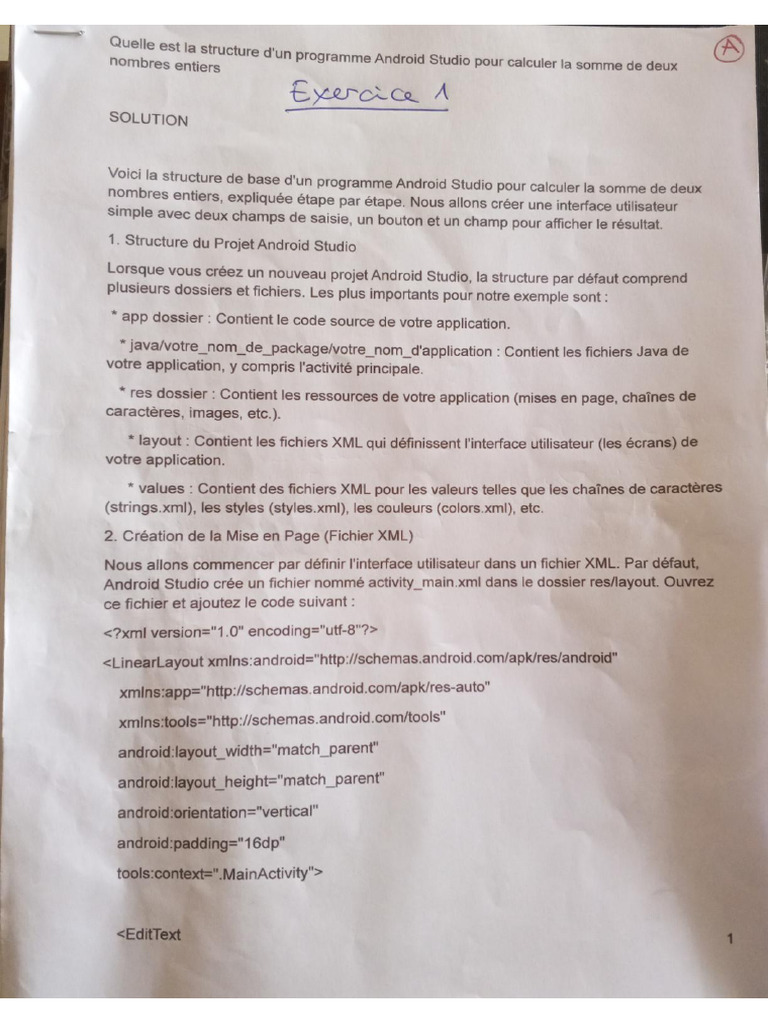 Quelle est la structure d'un programme Android Studio pour calculer la somme de deux nombres entiers

A

Exercice 1

SOLUTION

Voici la structure de base d'un programme Android Studio pour calculer la somme de deux nombres entiers, expliquée étape par étape. Nous allons créer une interface utilisateur simple avec deux champs de saisie, un bouton et un champ pour afficher le résultat.

1. Structure du Projet Android Studio

Lorsque vous créez un nouveau projet Android Studio, la structure par défaut comprend plusieurs dossiers et fichiers. Les plus importants pour notre exemple sont :

* app dossier : Contient le code source de votre application.

* java/votre_nom_de_package/votre_nom_d'application : Contient les fichiers Java de votre application, y compris l'activité principale.

* res dossier : Contient les ressources de votre application (mises en page, chaînes de caractères, images, etc.).

* layout : Contient les fichiers XML qui définissent l'interface utilisateur (les écrans) de votre application.

* values : Contient des fichiers XML pour les valeurs telles que les chaînes de caractères (strings.xml), les styles (styles.xml), les couleurs (colors.xml), etc.

2. Création de la Mise en Page (Fichier XML)

Nous allons commencer par définir l'interface utilisateur dans un fichier XML. Par défaut, Android Studio crée un fichier nommé activity_main.xml dans le dossier res/layout. Ouvrez ce fichier et ajoutez le code suivant :

<?xml version="1.0" encoding="utf-8"?>

<LinearLayout xmlns:android="http://schemas.android.com/apk/res/android"

xmlns:app="http://schemas.android.com/apk/res-auto"

xmlns:tools="http://schemas.android.com/tools"

android:layout_width="match_parent"

android:layout_height="match_parent"

android:orientation="vertical"

android:padding="16dp"

tools:context=".MainActivity">

<EditText

1